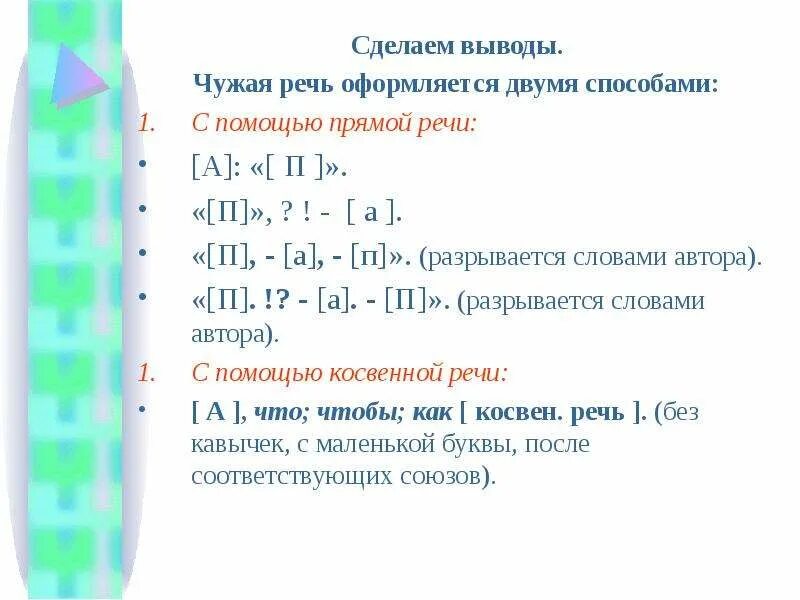 Сделаем выводы.
Чужая речь оформляется двумя способами:

1. С помощью прямой речи:

• [А]: «[ П ]».
• «[П]», ? ! - [ а ].
• «[П], - [а], - [п]». (разрывается словами автора).
• «[П]. !? - [а]. - [П]». (разрывается словами автора).

1. С помощью косвенной речи:

• [ А ], что; чтобы; как [ косвен. речь ]. (без кавычек, с маленькой буквы, после соответствующих союзов).